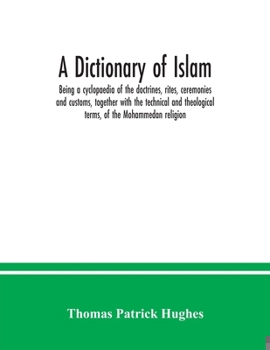 A Dictionary of Islam

Being a cyclopaedia of the doctrines, rites, ceremonies and customs, together with the technical and theological terms, of the Mohammedan religion

Thomas Patrick Hughes